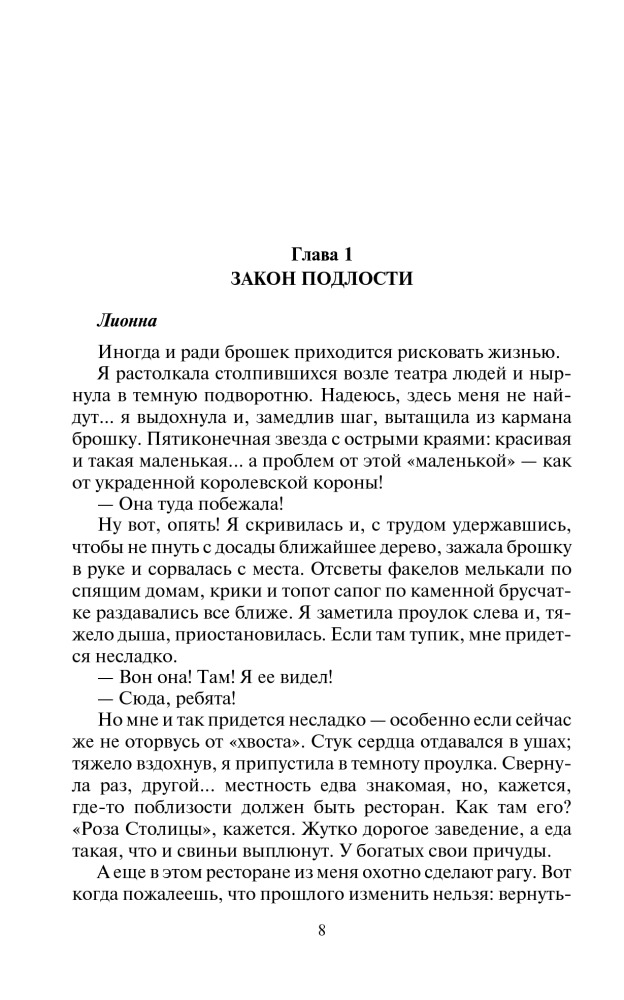 Глава 1
ЗАКОН ПОДЛОСТИ

Лионна

Иногда и ради брошек приходится рисковать жизнью.

Я растолкала столпившихся возле театра людей и нырнула в темную подворотню. Надеюсь, здесь меня не найдут... я выдохнула и, замедлив шаг, вытащила из кармана брошку. Пятиконечная звезда с острыми краями: красивая и такая маленькая... а проблем от этой «маленькой» — как от украденной королевской короны!

— Она туда побежала!

Ну вот, опять! Я скривилась и, с трудом удержавшись, чтобы не пнуть с досады ближайшее дерево, зажала брошку в руке и сорвалась с места. Отсветы факелов мелькали по спящим домам, крики и топот сапог по каменной брусчатке раздавались все ближе. Я заметила проулок слева и, тяжело дыша, приостановилась. Если там тупик, мне придется несладко.

— Вон она! Там! Я ее видел!

— Сюда, ребята!

Но мне и так придется несладко — особенно если сейчас же не оторвусь от «хвоста». Стук сердца отдавался в ушах; тяжело вздохнув, я припустила в темноту проулка. Свернула раз, другой... местность едва знакомая, но, кажется, где-то поблизости должен быть ресторан. Как там его? «Роза Столицы», кажется. Жутко дорогое заведение, а еда такая, что и свиньи выплюнут. У богатых свои причуды.

А еще в этом ресторане из меня охотно сделают рагу. Вот когда пожалеешь, что прошлого изменить нельзя: вернуть-

8